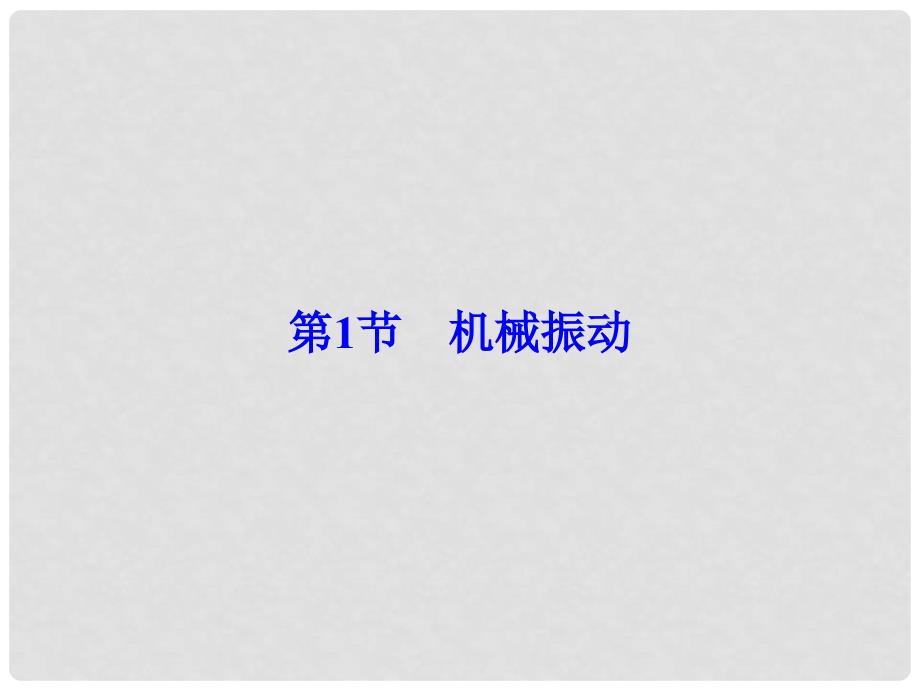 第1节　机械振动